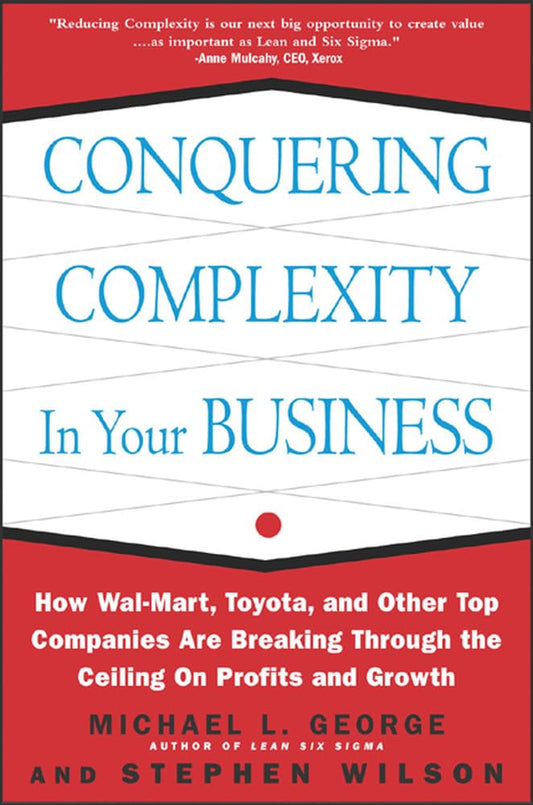 "Reducing Complexity is our next big opportunity to create value ....as important as Lean and Six Sigma."
-Anne Mulcahy, CEO, Xerox

CONQUERING
COMPLEXITY
In Your BUSINESS

How Wal-Mart, Toyota, and Other Top Companies Are Breaking Through the Ceiling On Profits and Growth

MICHAEL L. GEORGE
AUTHOR OF LEAN SIX SIGMA
AND STEPHEN WILSON